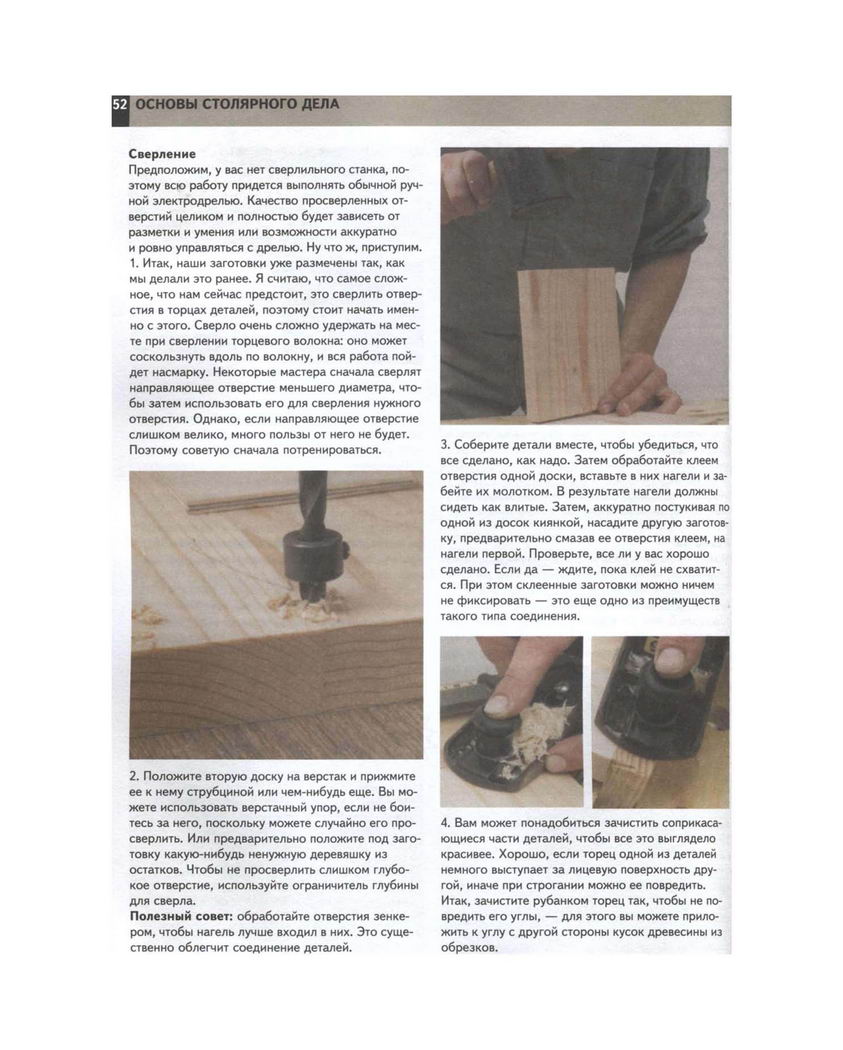 52 ОСНОВЫ СТОЛЯРНОГО ДЕЛА

Сверление
Предположим, у вас нет сверлильного станка, поэтому всю работу придется выполнять обычной ручной электродрелью. Качество просверленных отверстий целиком и полностью будет зависеть от разметки и умения или возможности аккуратно и ровно управляться с дрелью. Ну что ж, приступим.
1. Итак, наши заготовки уже размечены так, как мы делали это ранее. Я считаю, что самое сложное, что нам сейчас предстоит, это сверлить отверстия в торцах деталей, поэтому стоит начать именно с этого. Сверло очень сложно удержать на месте при сверлении торцевого волокна: оно может соскользнуть вдоль по волокну, и вся работа пойдет насмарку. Некоторые мастера сначала сверлят направляющее отверстие меньшего диаметра, чтобы затем использовать его для сверления нужного отверстия. Однако, если направляющее отверстие слишком велико, много пользы от него не будет. Поэтому советую сначала потренироваться.

2. Положите вторую доску на верстак и прижмите ее к нему струбциной или чем-нибудь еще. Вы можете использовать верстачный упор, если не боитесь за него, поскольку можете случайно его просверлить. Или предварительно положите под заготовку какую-нибудь ненужную деревяшку из остатков. Чтобы не просверлить слишком глубокое отверстие, используйте ограничитель глубины для сверла.
Полезный совет: обработайте отверстия зенкером, чтобы нагель лучше входил в них. Это существенно облегчит соединение деталей.

3. Соберите детали вместе, чтобы убедиться, что все сделано, как надо. Затем обработайте клеем отверстия одной доски, вставьте в них нагели и забейте их молотком. В результате нагели должны сидеть как влитые. Затем, аккуратно постукивая по одной из досок киянкой, насадите другую заготовку, предварительно смазав ее отверстия клеем, на нагели первой. Проверьте, все ли у вас хорошо сделано. Если да — ждите, пока клей не схватится. При этом склеенные заготовки можно ничем не фиксировать — это еще одно из преимуществ такого типа соединения.

4. Вам может понадобиться зачистить соприкасающиеся части деталей, чтобы все это выглядело красивее. Хорошо, если торец одной из деталей немного выступает за лицевую поверхность другой, иначе при строгании можно ее повредить. Итак, зачистите рубанком торец так, чтобы не повредить его углы, — для этого вы можете приложить к углу с другой стороны кусок древесины из обрезков.